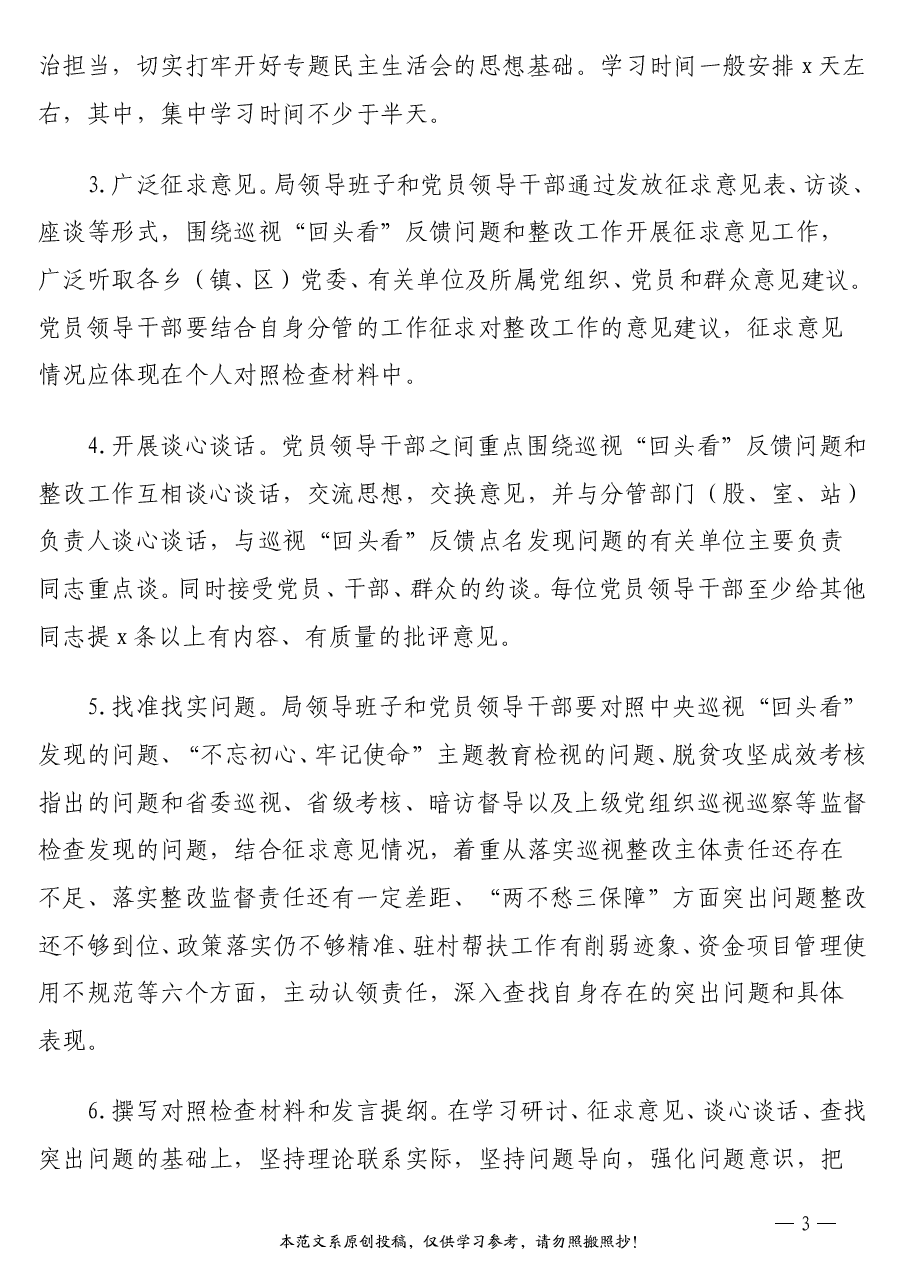 治担当，切实打牢开好专题民主生活会的思想基础。学习时间一般安排x天左右，其中，集中学习时间不少于半天。

3.广泛征求意见。局领导班子和党员领导干部通过发放征求意见表、访谈、座谈等形式，围绕巡视“回头看”反馈问题和整改工作开展征求意见工作，广泛听取各乡（镇、区）党委、有关单位及所属党组织、党员和群众意见建议。党员领导干部要结合自身分管的工作征求对整改工作的意见建议，征求意见情况应体现在个人对照检查材料中。

4.开展谈心谈话。党员领导干部之间重点围绕巡视“回头看”反馈问题和整改工作互相谈心谈话，交流思想，交换意见，并与分管部门（股、室、站）负责人谈心谈话，与巡视“回头看”反馈点名发现问题的有关单位主要负责同志重点谈。同时接受党员、干部、群众的约谈。每位党员领导干部至少给其他同志提x条以上有内容、有质量的批评意见。

5.找准找实问题。局领导班子和党员领导干部要对照中央巡视“回头看”发现的问题、“不忘初心、牢记使命”主题教育检视的问题、脱贫攻坚成效考核指出的问题和省委巡视、省级考核、暗访督导以及上级党组织巡视巡察等监督检查发现的问题，结合征求意见情况，着重从落实巡视整改主体责任还存在不足、落实整改监督责任还有一定差距、“两不愁三保障”方面突出问题整改还不够到位、政策落实仍不够精准、驻村帮扶工作有削弱迹象、资金项目管理使用不规范等六个方面，主动认领责任，深入查找自身存在的突出问题和具体表现。

6.撰写对照检查材料和发言提纲。在学习研讨、征求意见、谈心谈话、查找突出问题的基础上，坚持理论联系实际，坚持问题导向，强化问题意识，把

— 3 —

本范文系原创投稿，仅供学习参考，请勿照搬照抄！